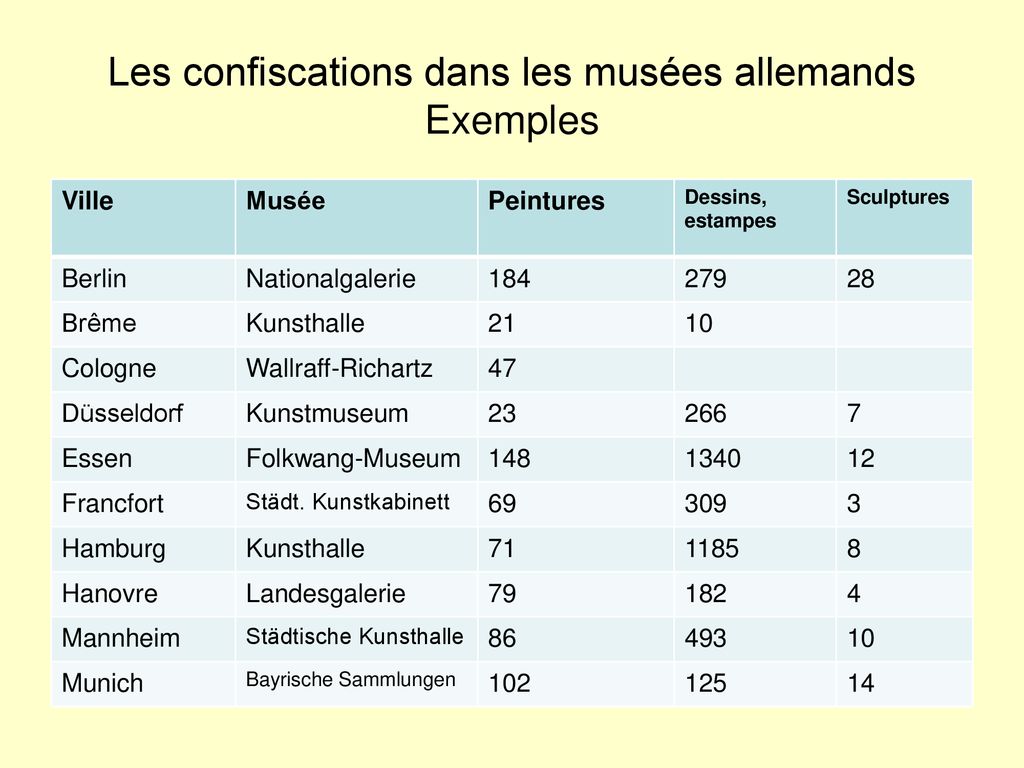 Les confiscations dans les musées allemands
Exemples

| Ville | Musée | Peintures | Dessins, estampes | Sculptures |
|---|---|---|---|---|
| Berlin | Nationalgalerie | 184 | 279 | 28 |
| Brême | Kunsthalle | 21 | 10 | |
| Cologne | Wallraff-Richartz | 47 | | |
| Düsseldorf | Kunstmuseum | 23 | 266 | 7 |
| Essen | Folkwang-Museum | 148 | 1340 | 12 |
| Francfort | Städt. Kunstkabinett | 69 | 309 | 3 |
| Hamburg | Kunsthalle | 71 | 1185 | 8 |
| Hanovre | Landesgalerie | 79 | 182 | 4 |
| Mannheim | Städtische Kunsthalle | 86 | 493 | 10 |
| Munich | Bayrische Sammlungen | 102 | 125 | 14 |